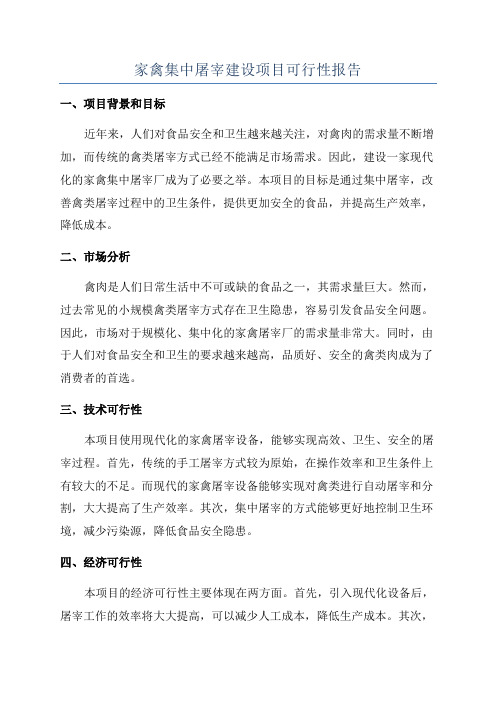 家禽集中屠宰建设项目可行性报告

一、项目背景和目标

近年来，人们对食品安全和卫生越来越关注，对禽肉的需求量不断增加，而传统的禽类屠宰方式已经不能满足市场需求。因此，建设一家现代化的家禽集中屠宰厂成为了必要之举。本项目的目标是通过集中屠宰，改善禽类屠宰过程中的卫生条件，提供更加安全的食品，并提高生产效率，降低成本。

二、市场分析

禽肉是人们日常生活中不可或缺的食品之一，其需求量巨大。然而，过去常见的小规模禽类屠宰方式存在卫生隐患，容易引发食品安全问题。因此，市场对于规模化、集中化的家禽屠宰厂的需求量非常大。同时，由于人们对食品安全和卫生的要求越来越高，品质好、安全的禽类肉成为了消费者的首选。

三、技术可行性

本项目使用现代化的家禽屠宰设备，能够实现高效、卫生、安全的屠宰过程。首先，传统的手工屠宰方式较为原始，在操作效率和卫生条件上有较大的不足。而现代的家禽屠宰设备能够实现对禽类进行自动屠宰和分割，大大提高了生产效率。其次，集中屠宰的方式能够更好地控制卫生环境，减少污染源，降低食品安全隐患。

四、经济可行性

本项目的经济可行性主要体现在两方面。首先，引入现代化设备后，屠宰工作的效率将大大提高，可以减少人工成本，降低生产成本。其次，